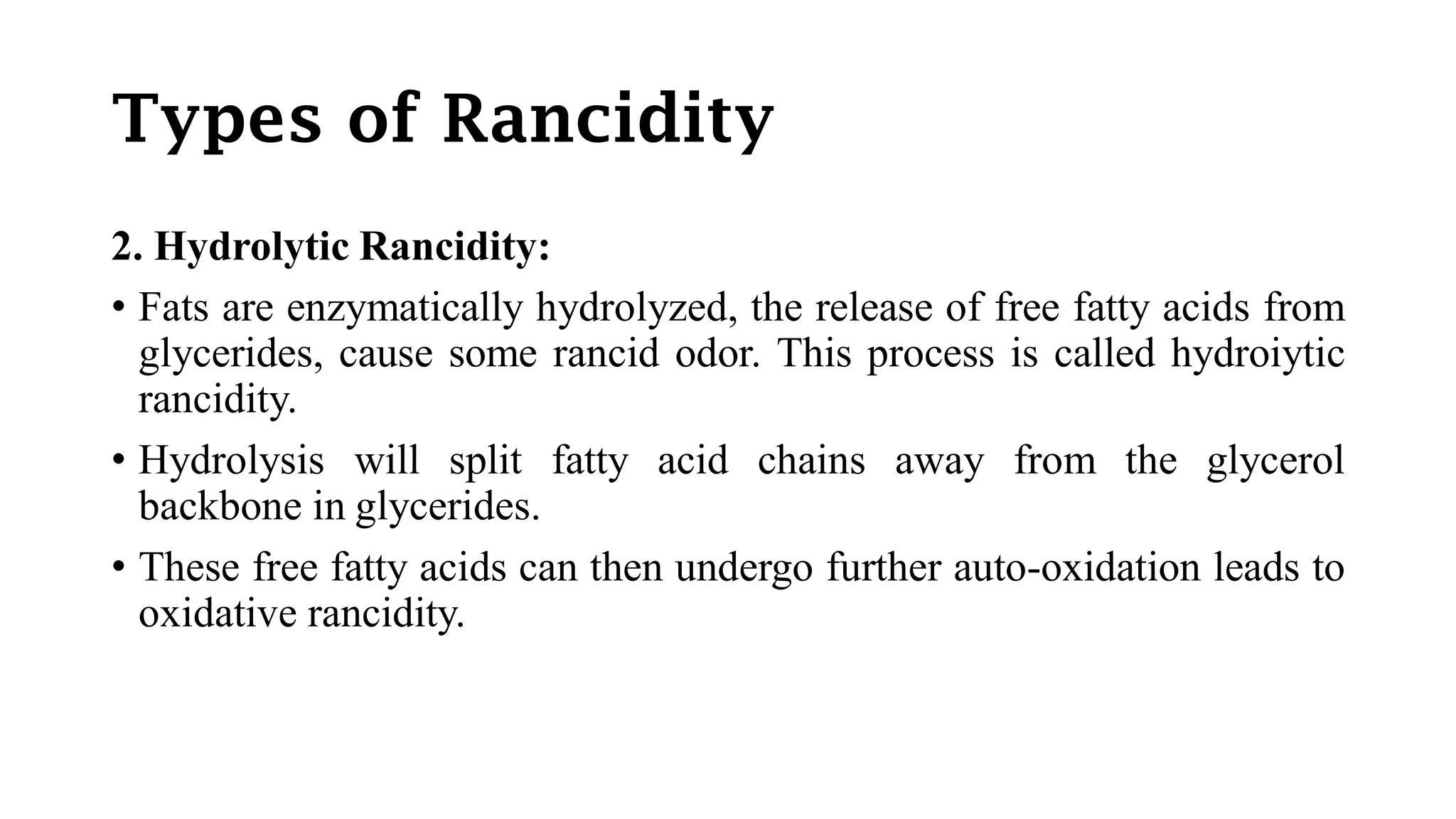 Types of Rancidity

2. Hydrolytic Rancidity:

• Fats are enzymatically hydrolyzed, the release of free fatty acids from glycerides, cause some rancid odor. This process is called hydroiytic rancidity.

• Hydrolysis will split fatty acid chains away from the glycerol backbone in glycerides.

• These free fatty acids can then undergo further auto-oxidation leads to oxidative rancidity.